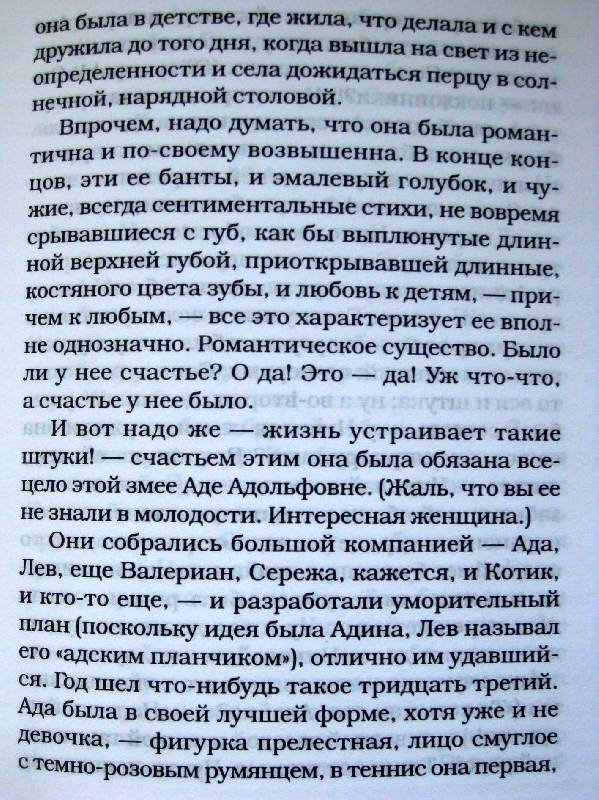 она была в детстве, где жила, что делала и с кем дружила до того дня, когда вышла на свет из неопределенности и села дожидаться перцу в солнечной, нарядной столовой.

Впрочем, надо думать, что она была романтична и по-своему возвышенна. В конце концов, эти ее банты, и эмалевый голубок, и чужие, всегда сентиментальные стихи, не вовремя срывавшиеся с губ, как бы выплюнутые длинной верхней губой, приоткрывавшей длинные, костяного цвета зубы, и любовь к детям, — причем к любым, — все это характеризует ее вполне однозначно. Романтическое существо. Было ли у нее счастье? О да! Это — да! Уж что-что, а счастье у нее было.

И вот надо же — жизнь устраивает такие штуки! — счастьем этим она была обязана всецело этой змее Аде Адольфовне. (Жаль, что вы ее не знали в молодости. Интересная женщина.)

Они собрались большой компанией — Ада, Лев, еще Валериан, Сережа, кажется, и Котик, и кто-то еще, — и разработали уморительный план (поскольку идея была Адина, Лев называл его «адским планчиком»), отлично им удавшийся. Год шел что-нибудь такое тридцать третий. Ада была в своей лучшей форме, хотя уже и не девочка, — фигурка прелестная, лицо смуглое с темно-розовым румянцем, в теннис она первая,